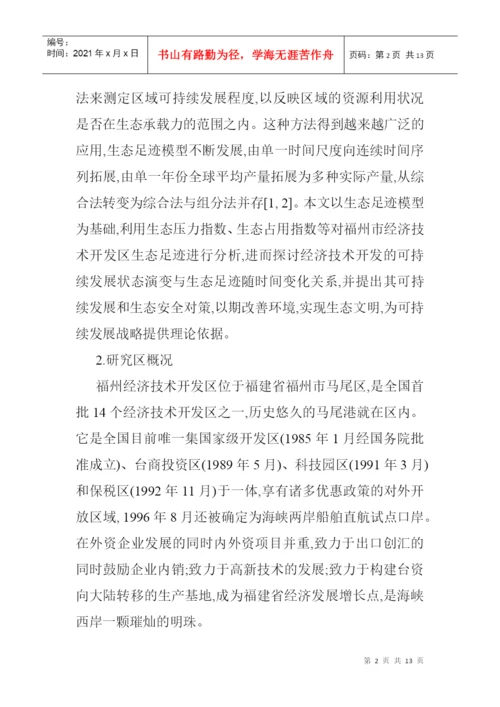 编号：
时间：2021 年 x 月 x 日

书山有路勤为径，学海无涯苦作舟

页码：第 2 页 共 13 页

法来测定区域可持续发展程度,以反映区域的资源利用状况是否在生态承载力的范围之内。这种方法得到越来越广泛的应用,生态足迹模型不断发展,由单一时间尺度向连续时间序列拓展,由单一年份全球平均产量拓展为多种实际产量,从综合法转变为综合法与组分法并存[1, 2]。本文以生态足迹模型为基础,利用生态压力指数、生态占用指数等对福州市经济技术开发区生态足迹进行分析,进而探讨经济技术开发的可持续发展状态演变与生态足迹随时间变化关系,并提出其可持续发展和生态安全对策,以期改善环境,实现生态文明,为可持续发展战略提供理论依据。

2.研究区概况

福州经济技术开发区位于福建省福州市马尾区,是全国首批 14 个经济技术开发区之一,历史悠久的马尾港就在区内。它是全国目前唯一集国家级开发区(1985 年 1 月经国务院批准成立)、台商投资区(1989 年 5 月)、科技园区(1991 年 3 月)和保税区(1992 年 11 月)于一体,享有诸多优惠政策的对外开放区域, 1996 年 8 月还被确定为海峡两岸船舶直航试点口岸。在外资企业发展的同时内外资项目并重,致力于出口创汇的同时鼓励企业内销;致力于高新技术的发展;致力于构建台资向大陆转移的生产基地,成为福建省经济发展增长点,是海峡西岸一颗璀灿的明珠。

第 2 页 共 13 页